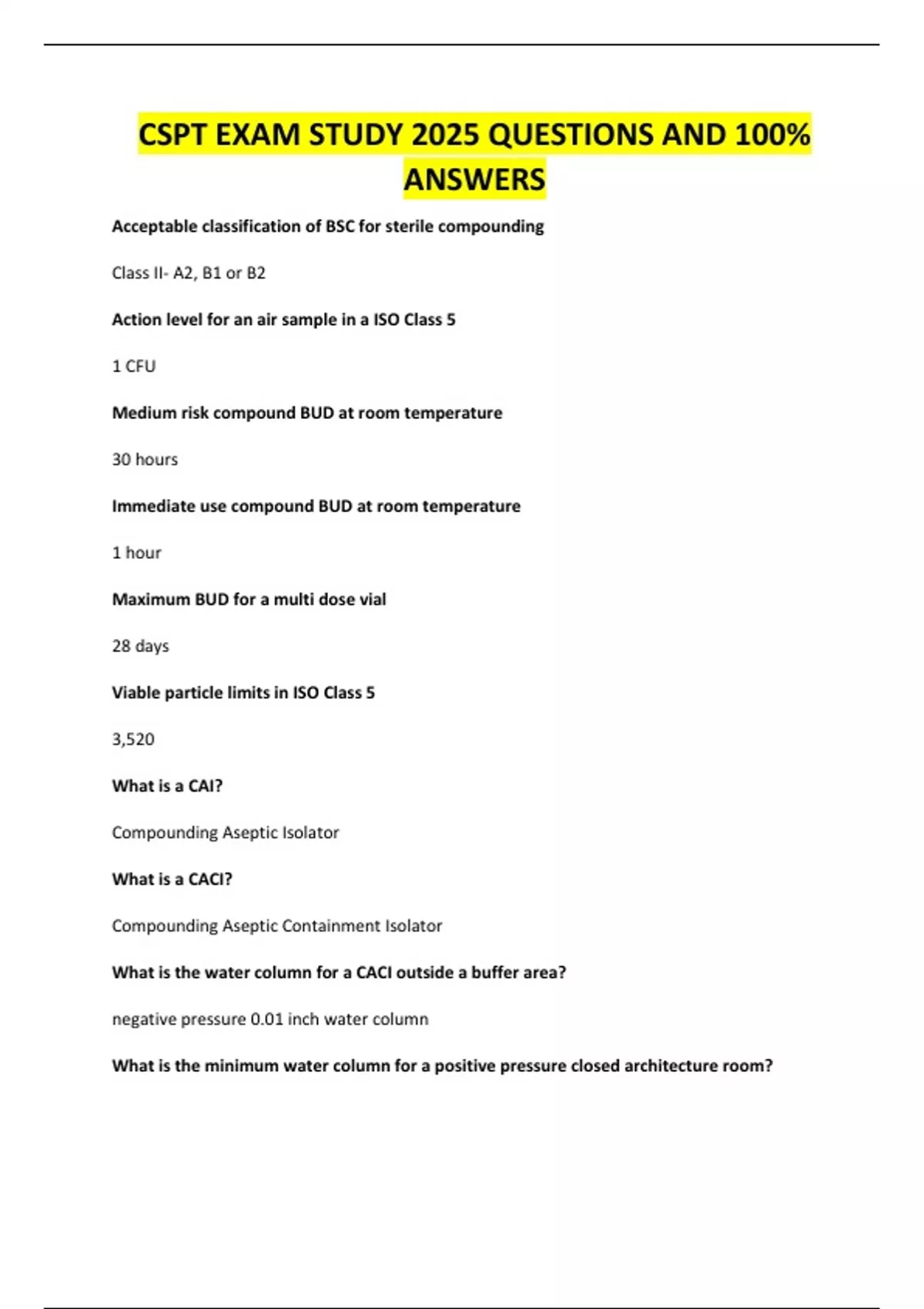 CSPT EXAM STUDY 2025 QUESTIONS AND 100% ANSWERS

Acceptable classification of BSC for sterile compounding

Class II- A2, B1 or B2

Action level for an air sample in a ISO Class 5

1 CFU

Medium risk compound BUD at room temperature

30 hours

Immediate use compound BUD at room temperature

1 hour

Maximum BUD for a multi dose vial

28 days

Viable particle limits in ISO Class 5

3,520

What is a CAI?

Compounding Aseptic Isolator

What is a CACI?

Compounding Aseptic Containment Isolator

What is the water column for a CACI outside a buffer area?

negative pressure 0.01 inch water column

What is the minimum water column for a positive pressure closed architecture room?